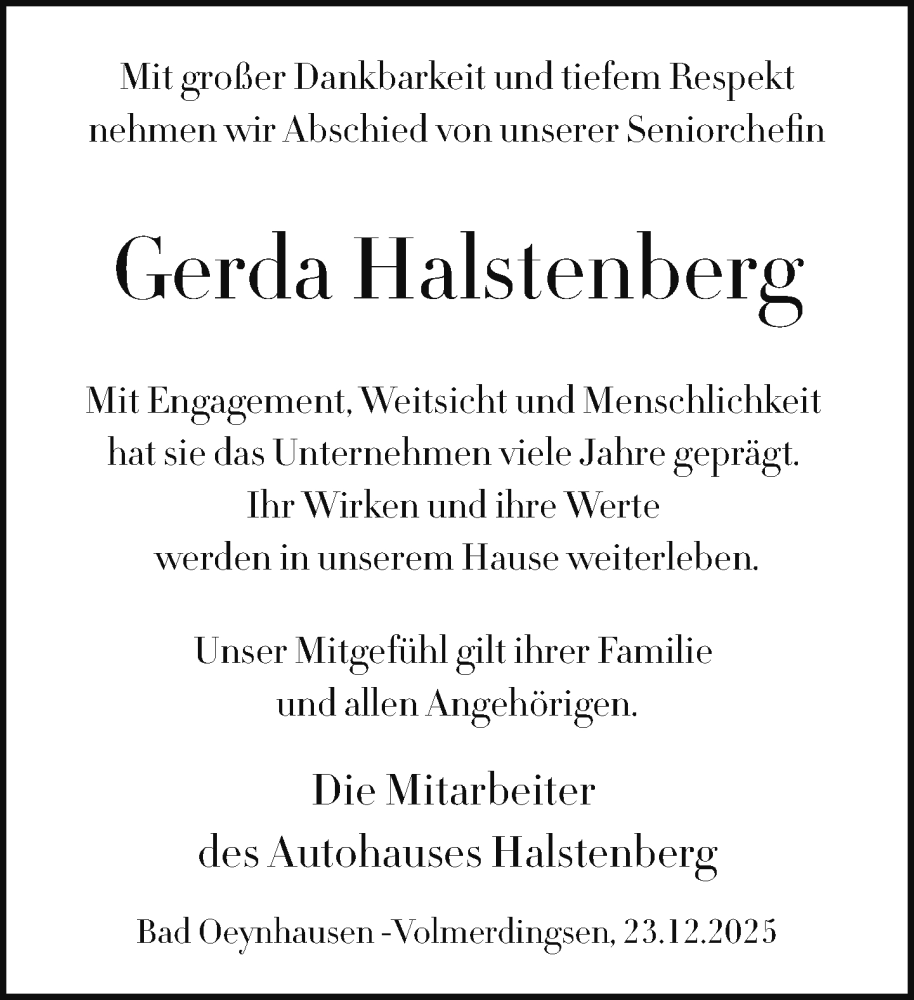 Mit großer Dankbarkeit und tiefem Respekt nehmen wir Abschied von unserer Seniorchefin

Gerda Halstenberg

Mit Engagement, Weitsicht und Menschlichkeit hat sie das Unternehmen viele Jahre geprägt. Ihr Wirken und ihre Werte werden in unserem Hause weiterleben.

Unser Mitgefühl gilt ihrer Familie und allen Angehörigen.

Die Mitarbeiter des Autohauses Halstenberg

Bad Oeynhausen -Volmerdingsen, 23.12.2025